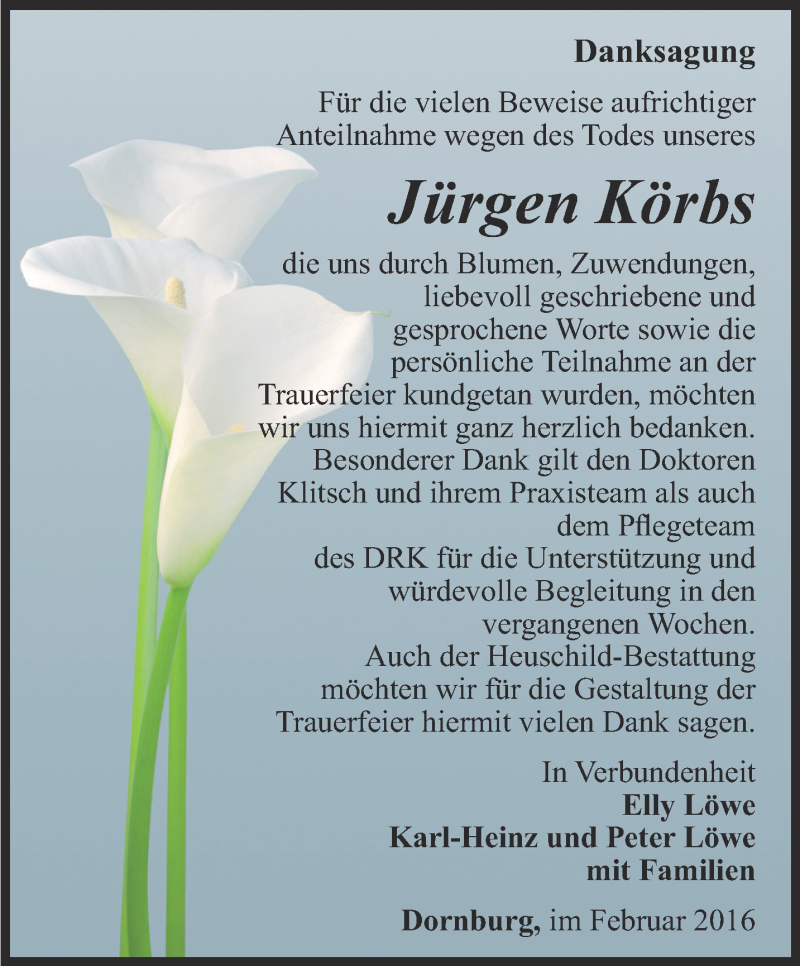 Danksagung

Für die vielen Beweise aufrichtiger Anteilnahme wegen des Todes unseres

Jürgen Körbs

die uns durch Blumen, Zuwendungen, liebevoll geschriebene und gesprochene Worte sowie die persönliche Teilnahme an der Trauerfeier kundgetan wurden, möchten wir uns hiermit ganz herzlich bedanken. Besonderer Dank gilt den Doktoren Klitsch und ihrem Praxisteam als auch dem Pflegeteam des DRK für die Unterstützung und würdevolle Begleitung in den vergangenen Wochen. Auch der Heuschild-Bestattung möchten wir für die Gestaltung der Trauerfeier hiermit vielen Dank sagen.

In Verbundenheit
Elly Löwe
Karl-Heinz und Peter Löwe
mit Familien

Dornburg, im Februar 2016